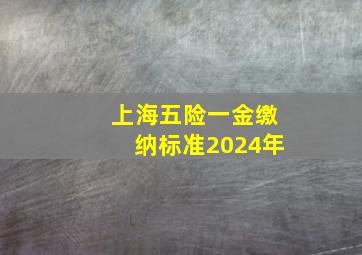 上海五险一金缴纳标准2024年